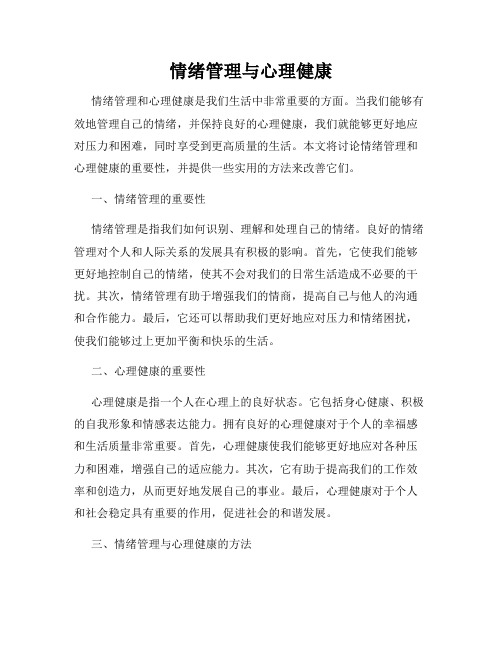 情绪管理与心理健康

情绪管理和心理健康是我们生活中非常重要的方面。当我们能够有效地管理自己的情绪，并保持良好的心理健康，我们就能够更好地应对压力和困难，同时享受到更高质量的生活。本文将讨论情绪管理和心理健康的重要性，并提供一些实用的方法来改善它们。

一、情绪管理的重要性

情绪管理是指我们如何识别、理解和处理自己的情绪。良好的情绪管理对个人和人际关系的发展具有积极的影响。首先，它使我们能够更好地控制自己的情绪，使其不会对我们的日常生活造成不必要的干扰。其次，情绪管理有助于增强我们的情商，提高自己与他人的沟通和合作能力。最后，它还可以帮助我们更好地应对压力和情绪困扰，使我们能够过上更加平衡和快乐的生活。

二、心理健康的重要性

心理健康是指一个人在心理上的良好状态。它包括身心健康、积极的自我形象和情感表达能力。拥有良好的心理健康对于个人的幸福感和生活质量非常重要。首先，心理健康使我们能够更好地应对各种压力和困难，增强自己的适应能力。其次，它有助于提高我们的工作效率和创造力，从而更好地发展自己的事业。最后，心理健康对于个人和社会稳定具有重要的作用，促进社会的和谐发展。

三、情绪管理与心理健康的方法